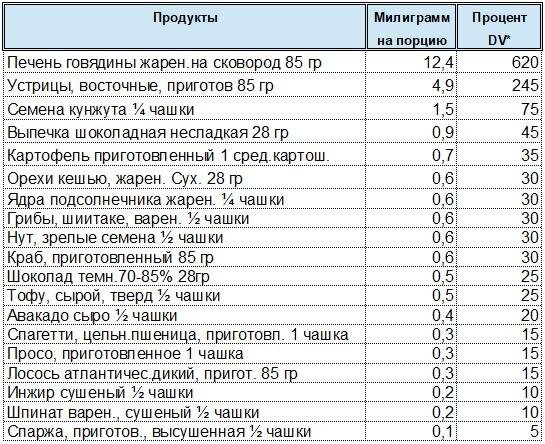 | Продукты | Милиграмм на порцию | Процент DV* |
|---|---|---|
| Печень говядины жарен.на сковород 85 гр | 12,4 | 620 |
| Устрицы, восточные, приготов 85 гр | 4,9 | 245 |
| Семена кунжута ¼ чашки | 1,5 | 75 |
| Выпечка шоколадная несладкая 28 гр | 0,9 | 45 |
| Картофель приготовленный 1 сред.картош. | 0,7 | 35 |
| Орехи кешью, жарен. Сух. 28 гр | 0,6 | 30 |
| Ядра подсолнечника жарен. ¼ чашки | 0,6 | 30 |
| Грибы, шиитаке, варен. ½ чашки | 0,6 | 30 |
| Нут, зрелые семена ½ чашки | 0,6 | 30 |
| Краб, приготовленный 85 гр | 0,6 | 30 |
| Шоколад темн.70-85% 28гр | 0,5 | 25 |
| Тофу, сырой, тверд ½ чашки | 0,5 | 25 |
| Авакадо сыро ½ чашки | 0,4 | 20 |
| Спагетти, цельн.пшеница, приготовл. 1 чашка | 0,3 | 15 |
| Просо, приготовленное 1 чашка | 0,3 | 15 |
| Лосось атлантичес.дикий, пригот. 85 гр | 0,3 | 15 |
| Инжир сушеный ½ чашки | 0,2 | 10 |
| Шпинат варен., сушеный ½ чашки | 0,2 | 10 |
| Спаржа, приготов., высушенная ½ чашки | 0,1 | 5 |